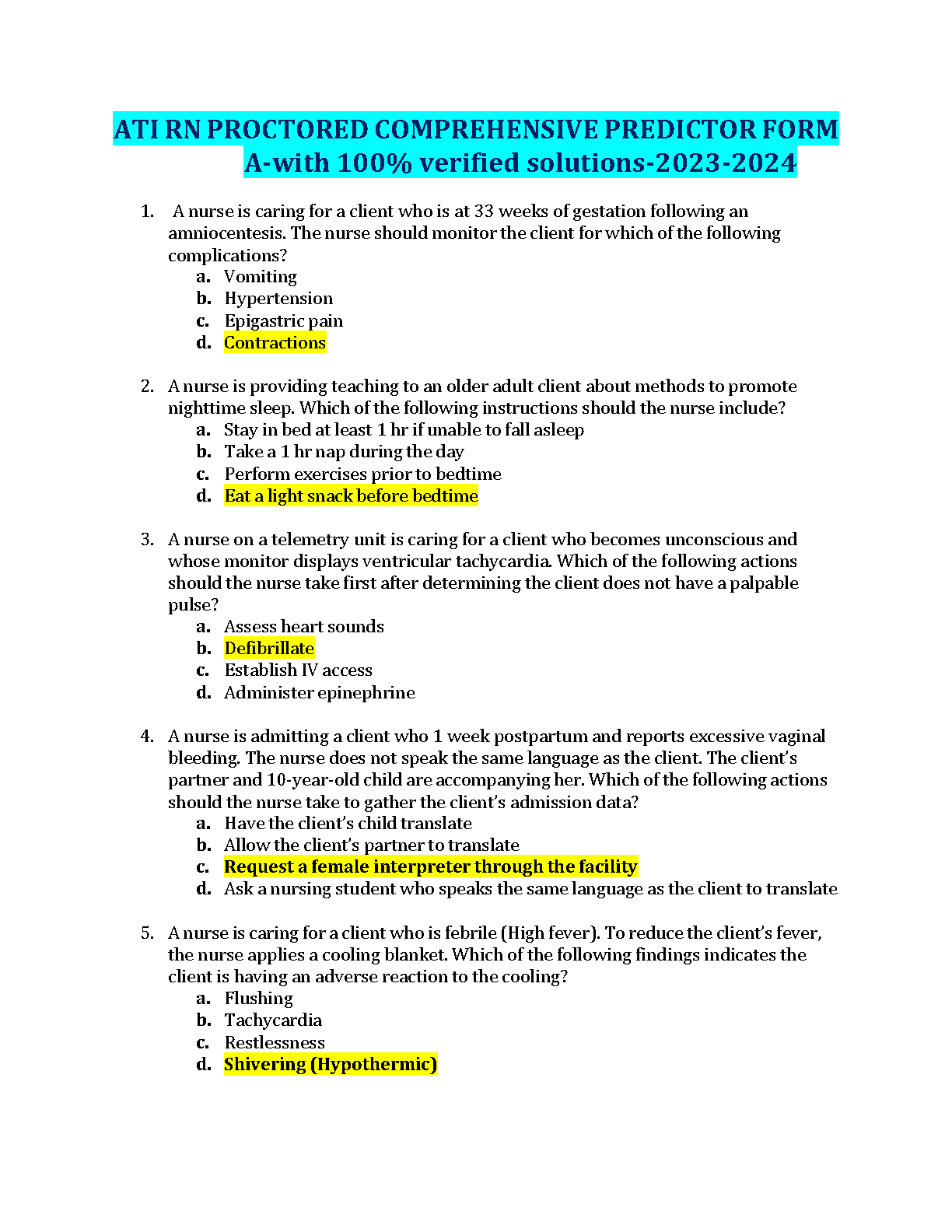 ATI RN PROCTORED COMPREHENSIVE PREDICTOR FORM A-with 100% verified solutions-2023-2024

1. A nurse is caring for a client who is at 33 weeks of gestation following an amniocentesis. The nurse should monitor the client for which of the following complications?
a. Vomiting
b. Hypertension
c. Epigastric pain
d. Contractions

2. A nurse is providing teaching to an older adult client about methods to promote nighttime sleep. Which of the following instructions should the nurse include?
a. Stay in bed at least 1 hr if unable to fall asleep
b. Take a 1 hr nap during the day
c. Perform exercises prior to bedtime
d. Eat a light snack before bedtime

3. A nurse on a telemetry unit is caring for a client who becomes unconscious and whose monitor displays ventricular tachycardia. Which of the following actions should the nurse take first after determining the client does not have a palpable pulse?
a. Assess heart sounds
b. Defibrillate
c. Establish IV access
d. Administer epinephrine

4. A nurse is admitting a client who 1 week postpartum and reports excessive vaginal bleeding. The nurse does not speak the same language as the client. The client's partner and 10-year-old child are accompanying her. Which of the following actions should the nurse take to gather the client's admission data?
a. Have the client's child translate
b. Allow the client's partner to translate
c. Request a female interpreter through the facility
d. Ask a nursing student who speaks the same language as the client to translate

5. A nurse is caring for a client who is febrile (High fever). To reduce the client's fever, the nurse applies a cooling blanket. Which of the following findings indicates the client is having an adverse reaction to the cooling?
a. Flushing
b. Tachycardia
c. Restlessness
d. Shivering (Hypothermic)